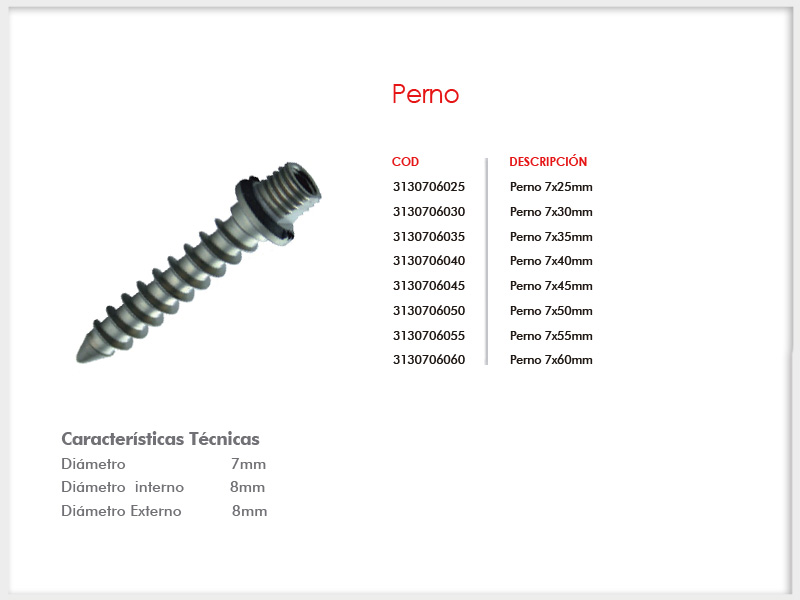 Perno

| COD | DESCRIPCIÓN |
|---|---|
| 3130706025 | Perno 7x25mm |
| 3130706030 | Perno 7x30mm |
| 3130706035 | Perno 7x35mm |
| 3130706040 | Perno 7x40mm |
| 3130706045 | Perno 7x45mm |
| 3130706050 | Perno 7x50mm |
| 3130706055 | Perno 7x55mm |
| 3130706060 | Perno 7x60mm |

Características Técnicas

| | |
|---|---|
| Diámetro | 7mm |
| Diámetro interno | 8mm |
| Diámetro Externo | 8mm |